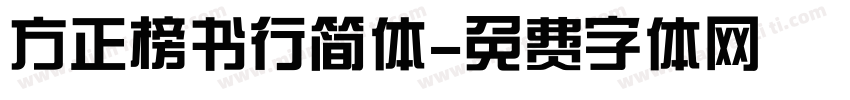 方正榜书行简体-免费字体网